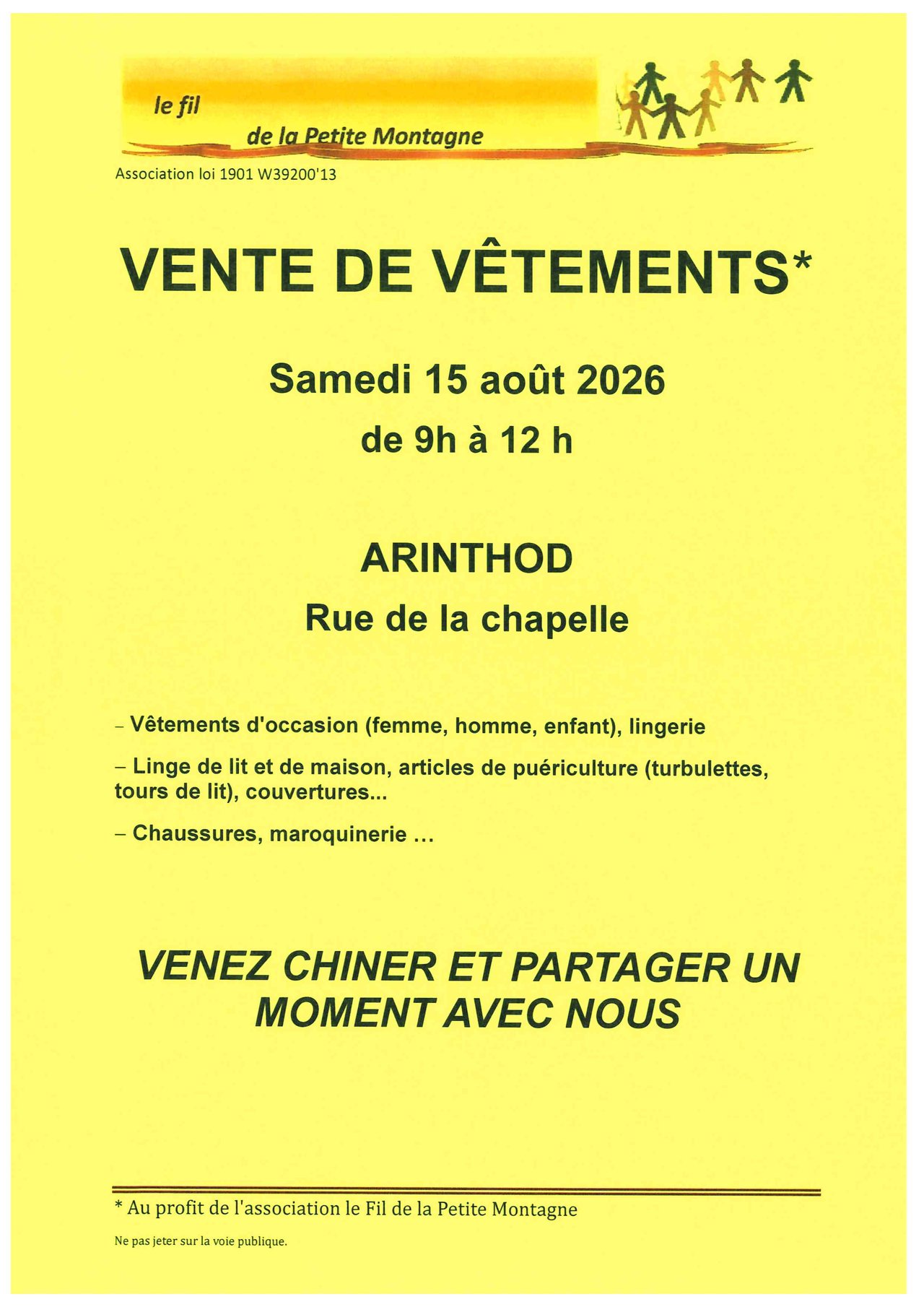 le fil
de la Petite Montagne

Association loi 1901 W39200'13

VENTE DE VÊTEMENTS*

Samedi 15 août 2026

de 9h à 12 h

ARINTHOD

Rue de la chapelle

– Vêtements d'occasion (femme, homme, enfant), lingerie

– Linge de lit et de maison, articles de puériculture (turbulettes, tours de lit), couvertures...

– Chaussures, maroquinerie ...

VENEZ CHINER ET PARTAGER UN MOMENT AVEC NOUS

* Au profit de l'association le Fil de la Petite Montagne

Ne pas jeter sur la voie publique.